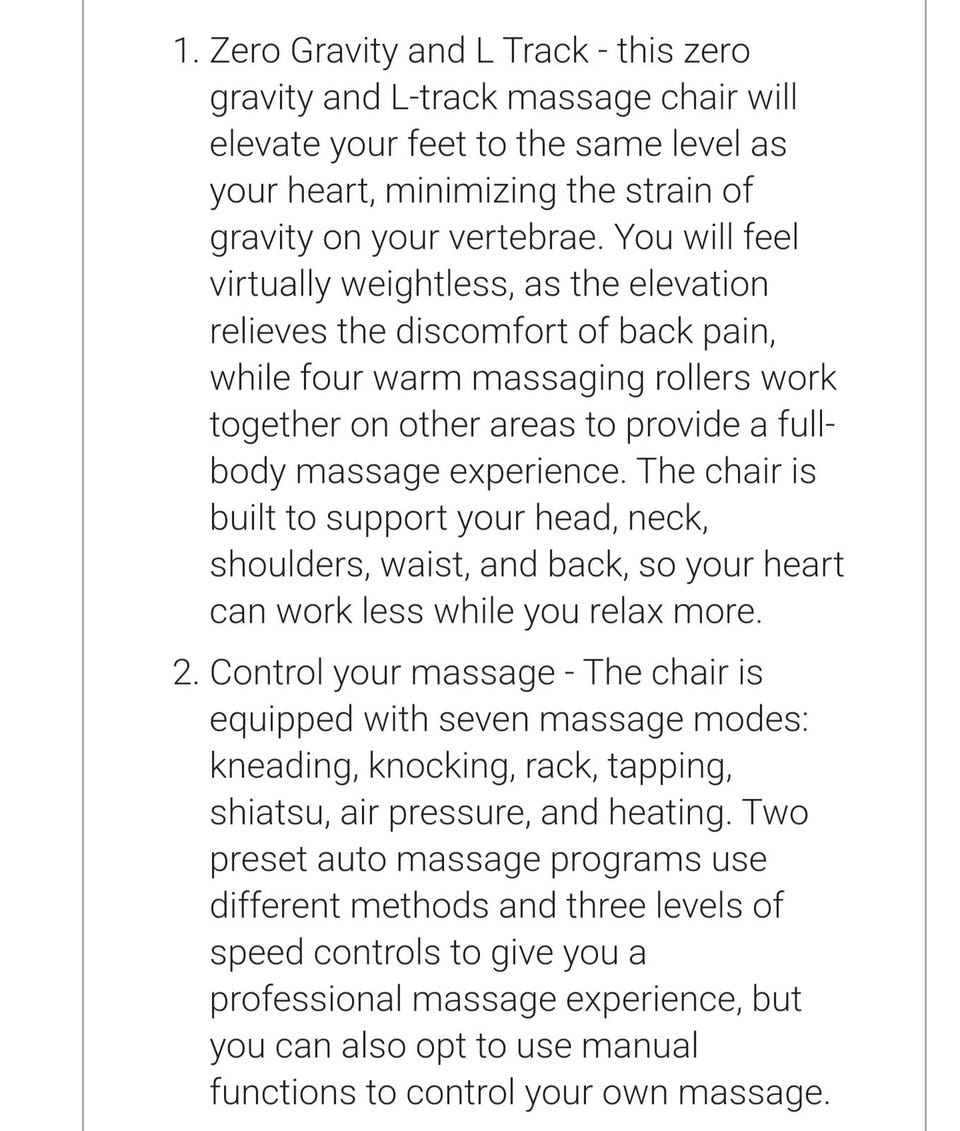 1. Zero Gravity and L Track - this zero gravity and L-track massage chair will elevate your feet to the same level as your heart, minimizing the strain of gravity on your vertebrae. You will feel virtually weightless, as the elevation relieves the discomfort of back pain, while four warm massaging rollers work together on other areas to provide a full-body massage experience. The chair is built to support your head, neck, shoulders, waist, and back, so your heart can work less while you relax more.

2. Control your massage - The chair is equipped with seven massage modes: kneading, knocking, rack, tapping, shiatsu, air pressure, and heating. Two preset auto massage programs use different methods and three levels of speed controls to give you a professional massage experience, but you can also opt to use manual functions to control your own massage.